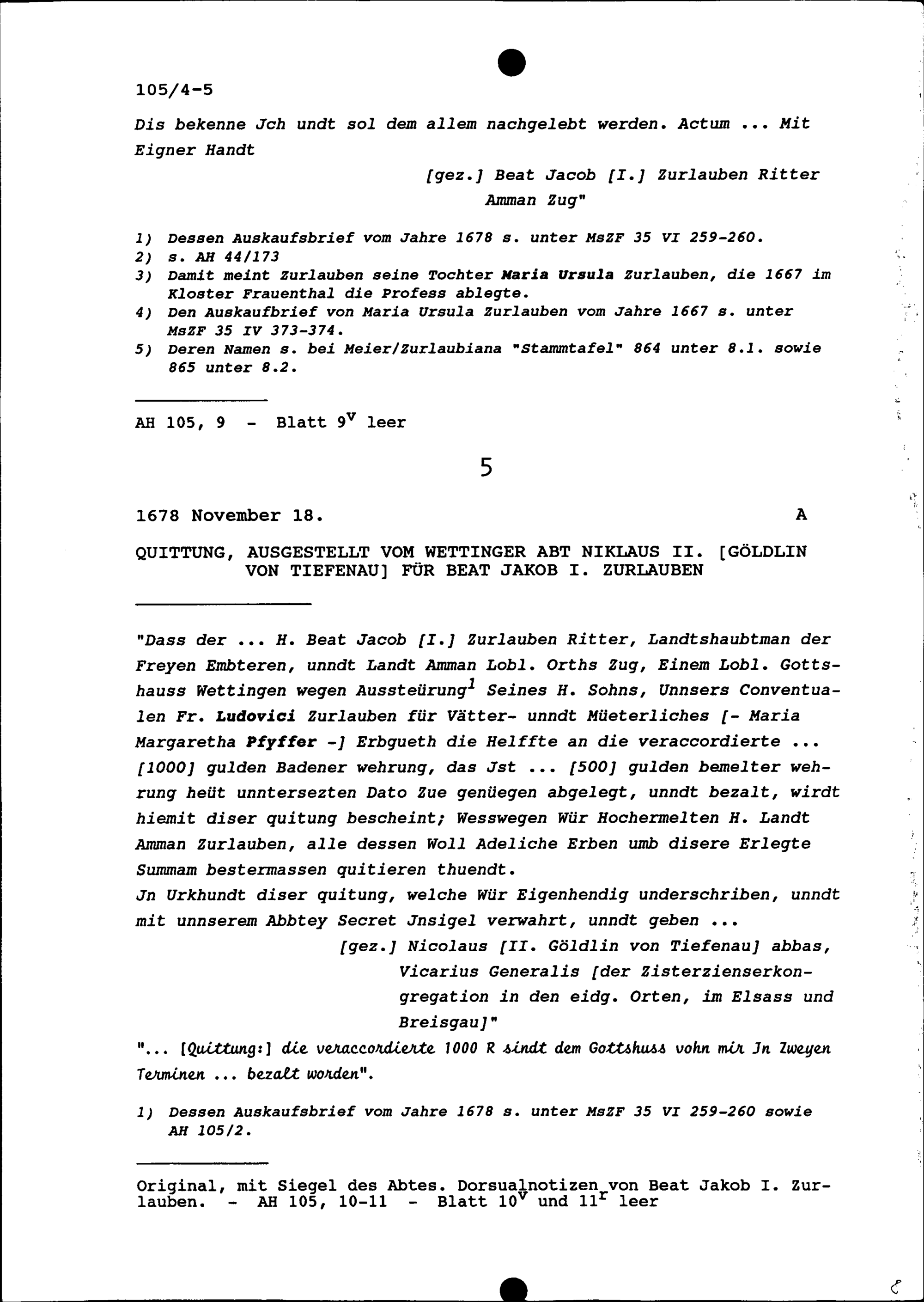 105/4-5

Dis bekenne Jch undt sol dem allem nachgelebt werden. Actum ... Mit Eigner Handt

[gez.] Beat Jacob [I.] Zurlauben Ritter Amman Zug"

1) Dessen Auskaufsbrief vom Jahre 1678 s. unter MsZF 35 VI 259-260.
2) s. AH 44/173
3) Damit meint Zurlauben seine Tochter Maria Ursula Zurlauben, die 1667 im Kloster Frauenthal die Profess ablegte.
4) Den Auskaufbrief von Maria Ursula Zurlauben vom Jahre 1667 s. unter MsZF 35 IV 373-374.
5) Deren Namen s. bei Meier/Zurlaubiana "Stammtafel" 864 unter 8.1. sowie 865 unter 8.2.

AH 105, 9 - Blatt $9^v$ leer

5

1678 November 18. A

QUITTUNG, AUSGESTELLT VOM WETTINGER ABT NIKLAUS II. [GÖLDLIN VON TIEFENAU] FÜR BEAT JAKOB I. ZURLAUBEN

"Dass der ... H. Beat Jacob [I.] Zurlauben Ritter, Landtshaubtman der Freyen Embteren, unndt Landt Amman Lobl. Orths Zug, Einem Lobl. Gottshauss Wettingen wegen Aussteürung$^1$ Seines H. Sohns, Unnsers Conventualen Fr. Ludovici Zurlauben für Vätter- unndt Müeterliches [- Maria Margaretha Pfyffer -] Erbgueth die Helffte an die veraccordierte ... [1000] gulden Badener wehrung, das Jst ... [500] gulden bemelter wehrung heüt unntersezten Dato Zue genüegen abgelegt, unndt bezalt, wirdt hiemit diser quitung bescheint; Wesswegen Wür Hochermelten H. Landt Amman Zurlauben, alle dessen Woll Adeliche Erben umb disere Erlegte Summam bestermassen quitieren thuendt.
Jn Urkhundt diser quitung, welche Wür Eigenhendig underschriben, unndt mit unnserem Abbtey Secret Jnsigel verwahrt, unndt geben ...

[gez.] Nicolaus [II. Göldlin von Tiefenau] abbas, Vicarius Generalis [der Zisterzienserkongregation in den eidg. Orten, im Elsass und Breisgau]"

"... [Quittung:] die veraccordierte 1000 R sindt dem Gottshuss vohn mir Jn Zweyen Terminen ... bezalt worden".

1) Dessen Auskaufsbrief vom Jahre 1678 s. unter MsZF 35 VI 259-260 sowie AH 105/2.

Original, mit Siegel des Abtes. Dorsualnotizen von Beat Jakob I. Zurlauben. - AH 105, 10-11 - Blatt $10^v$ und $11^r$ leer